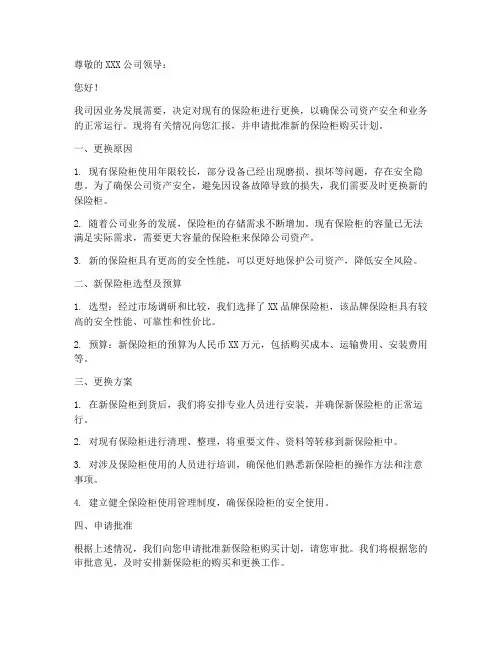 尊敬的 XXX 公司领导：

您好！

我司因业务发展需要，决定对现有的保险柜进行更换，以确保公司资产安全和业务的正常运行。现将有关情况向您汇报，并申请批准新的保险柜购买计划。

一、更换原因

1. 现有保险柜使用年限较长，部分设备已经出现磨损、损坏等问题，存在安全隐患。为了确保公司资产安全，避免因设备故障导致的损失，我们需要及时更换新的保险柜。

2. 随着公司业务的发展，保险柜的存储需求不断增加。现有保险柜的容量已无法满足实际需求，需要更大容量的保险柜来保障公司资产。

3. 新的保险柜具有更高的安全性能，可以更好地保护公司资产，降低安全风险。

二、新保险柜选型及预算

1. 选型：经过市场调研和比较，我们选择了 XX 品牌保险柜，该品牌保险柜具有较高的安全性能、可靠性和性价比。

2. 预算：新保险柜的预算为人民币 XX 万元，包括购买成本、运输费用、安装费用等。

三、更换方案

1. 在新保险柜到货后，我们将安排专业人员进行安装，并确保新保险柜的正常运行。

2. 对现有保险柜进行清理、整理，将重要文件、资料等转移到新保险柜中。

3. 对涉及保险柜使用的人员进行培训，确保他们熟悉新保险柜的操作方法和注意事项。

4. 建立健全保险柜使用管理制度，确保保险柜的安全使用。

四、申请批准

根据上述情况，我们向您申请批准新保险柜购买计划，请您审批。我们将根据您的审批意见，及时安排新保险柜的购买和更换工作。